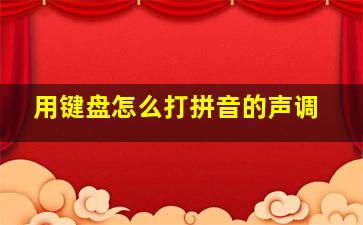 用键盘怎么打拼音的声调